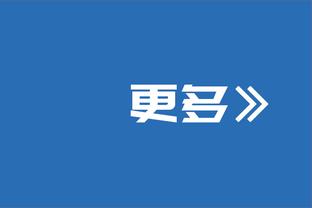 更多》